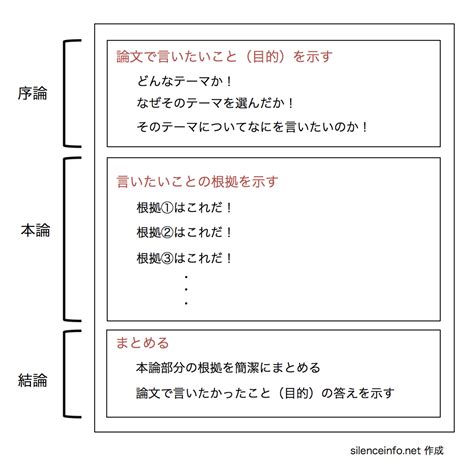 序論

論文で言いたいこと（目的）を示す

どんなテーマか！

なぜそのテーマを選んだか！

そのテーマについてなにを言いたいのか！

本論

言いたいことの根拠を示す

根拠①はこれだ！

根拠②はこれだ！

根拠③はこれだ！

・
・
・

結論

まとめる

本論部分の根拠を簡潔にまとめる

論文で言いたかったこと（目的）の答えを示す

silenceinfo.net 作成